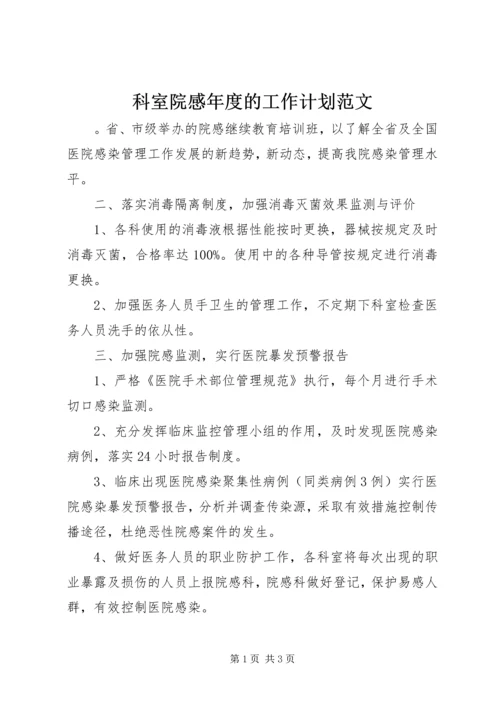 科室院感年度的工作计划范文

。省、市级举办的院感继续教育培训班，以了解全省及全国医院感染管理工作发展的新趋势，新动态，提高我院感染管理水平。

二、落实消毒隔离制度，加强消毒灭菌效果监测与评价

1、各科使用的消毒液根据性能按时更换，器械按规定及时消毒灭菌，合格率达100%。使用中的各种导管按规定进行消毒更换。

2、加强医务人员手卫生的管理工作，不定期下科室检查医务人员洗手的依从性。

三、加强院感监测，实行医院暴发预警报告

1、严格《医院手术部位管理规范》执行，每个月进行手术切口感染监测。

2、充分发挥临床监控管理小组的作用，及时发现医院感染病例，落实24小时报告制度。

3、临床出现医院感染聚集性病例（同类病例3例）实行医院感染暴发预警报告，分析并调查传染源，采取有效措施控制传播途径，杜绝恶性院感案件的发生。

4、做好医务人员的职业防护工作，各科室将每次出现的职业暴露及损伤的人员上报院感科，院感科做好登记，保护易感人群，有效控制医院感染。

第1页 共3页